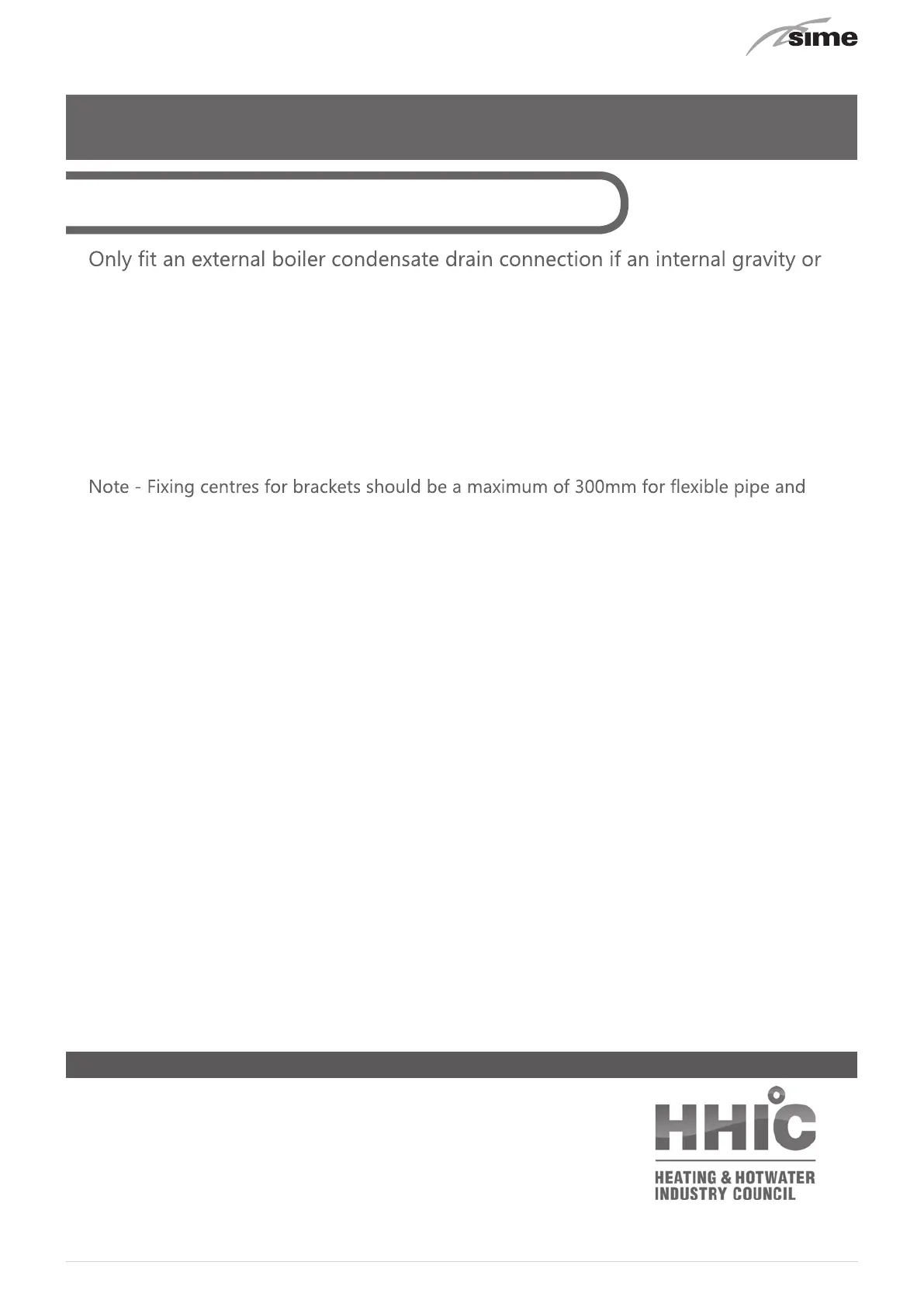 sime

Only fit an external boiler condensate drain connection if an internal gravity or

Note - Fixing centres for brackets should be a maximum of 300mm for flexible pipe and

HHIC
HEATING & HOTWATER
INDUSTRY COUNCIL